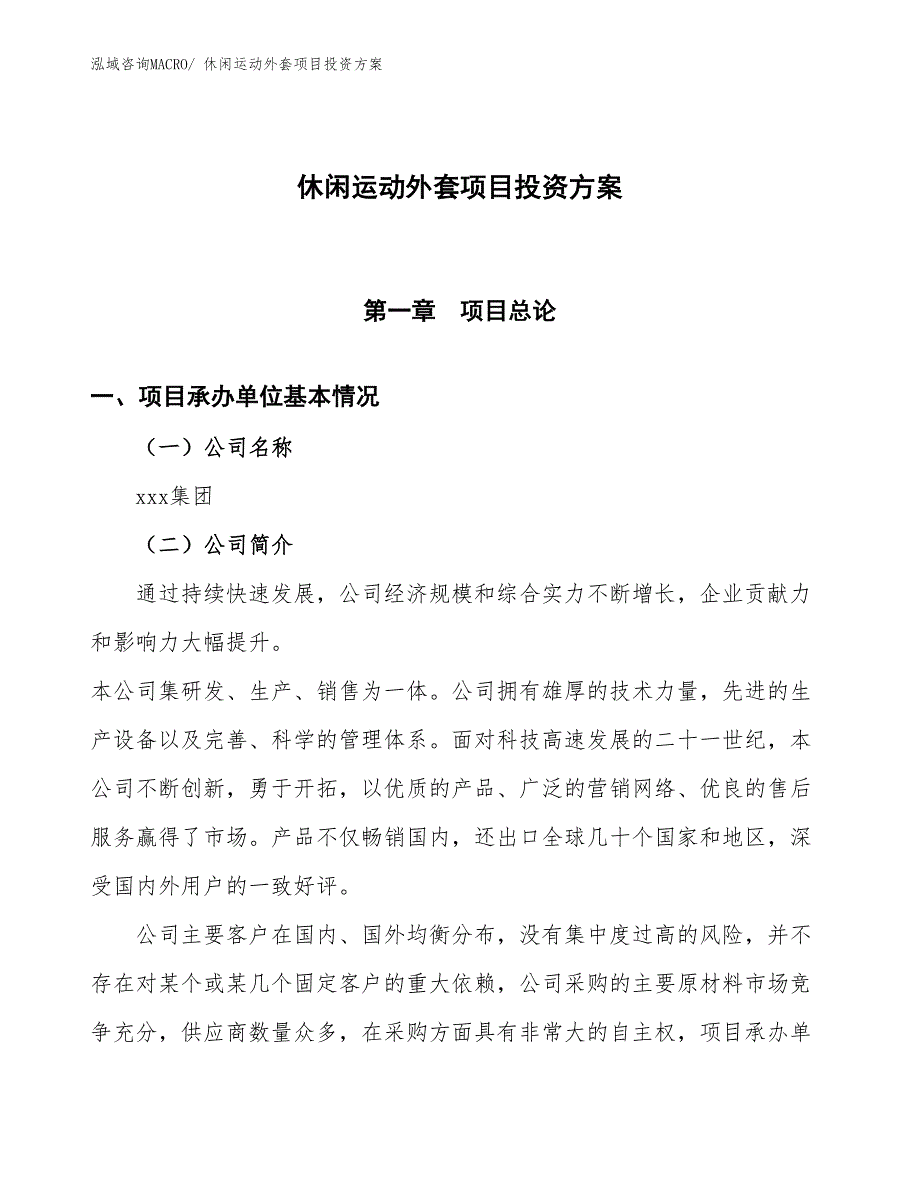 泓域咨询MACRO/ 休闲运动外套项目投资方案

休闲运动外套项目投资方案

第一章　项目总论

一、项目承办单位基本情况

（一）公司名称

xxx集团

（二）公司简介

通过持续快速发展，公司经济规模和综合实力不断增长，企业贡献力和影响力大幅提升。

本公司集研发、生产、销售为一体。公司拥有雄厚的技术力量，先进的生产设备以及完善、科学的管理体系。面对科技高速发展的二十一世纪，本公司不断创新，勇于开拓，以优质的产品、广泛的营销网络、优良的售后服务赢得了市场。产品不仅畅销国内，还出口全球几十个国家和地区，深受国内外用户的一致好评。

公司主要客户在国内、国外均衡分布，没有集中度过高的风险，并不存在对某个或某几个固定客户的重大依赖，公司采购的主要原材料市场竞争充分，供应商数量众多，在采购方面具有非常大的自主权，项目承办单